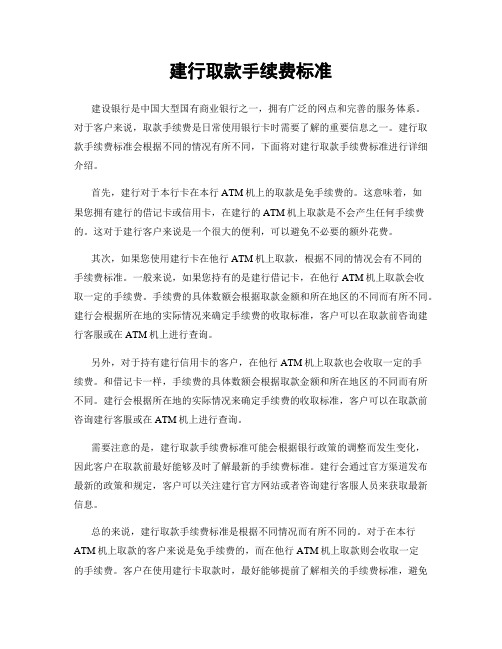 建行取款手续费标准

建设银行是中国大型国有商业银行之一，拥有广泛的网点和完善的服务体系。对于客户来说，取款手续费是日常使用银行卡时需要了解的重要信息之一。建行取款手续费标准会根据不同的情况有所不同，下面将对建行取款手续费标准进行详细介绍。

首先，建行对于本行卡在本行 ATM 机上的取款是免手续费的。这意味着，如果您拥有建行的借记卡或信用卡，在建行的 ATM 机上取款是不会产生任何手续费的。这对于建行客户来说是一个很大的便利，可以避免不必要的额外花费。

其次，如果您使用建行卡在他行 ATM 机上取款，根据不同的情况会有不同的手续费标准。一般来说，如果您持有的是建行借记卡，在他行 ATM 机上取款会收取一定的手续费。手续费的具体数额会根据取款金额和所在地区的不同而有所不同。建行会根据所在地的实际情况来确定手续费的收取标准，客户可以在取款前咨询建行客服或在 ATM 机上进行查询。

另外，对于持有建行信用卡的客户，在他行 ATM 机上取款也会收取一定的手续费。和借记卡一样，手续费的具体数额会根据取款金额和所在地区的不同而有所不同。建行会根据所在地的实际情况来确定手续费的收取标准，客户可以在取款前咨询建行客服或在 ATM 机上进行查询。

需要注意的是，建行取款手续费标准可能会根据银行政策的调整而发生变化，因此客户在取款前最好能够及时了解最新的手续费标准。建行会通过官方渠道发布最新的政策和规定，客户可以关注建行官方网站或者咨询建行客服人员来获取最新信息。

总的来说，建行取款手续费标准是根据不同情况而有所不同的。对于在本行 ATM 机上取款的客户来说是免手续费的，而在他行 ATM 机上取款则会收取一定的手续费。客户在使用建行卡取款时，最好能够提前了解相关的手续费标准，避免